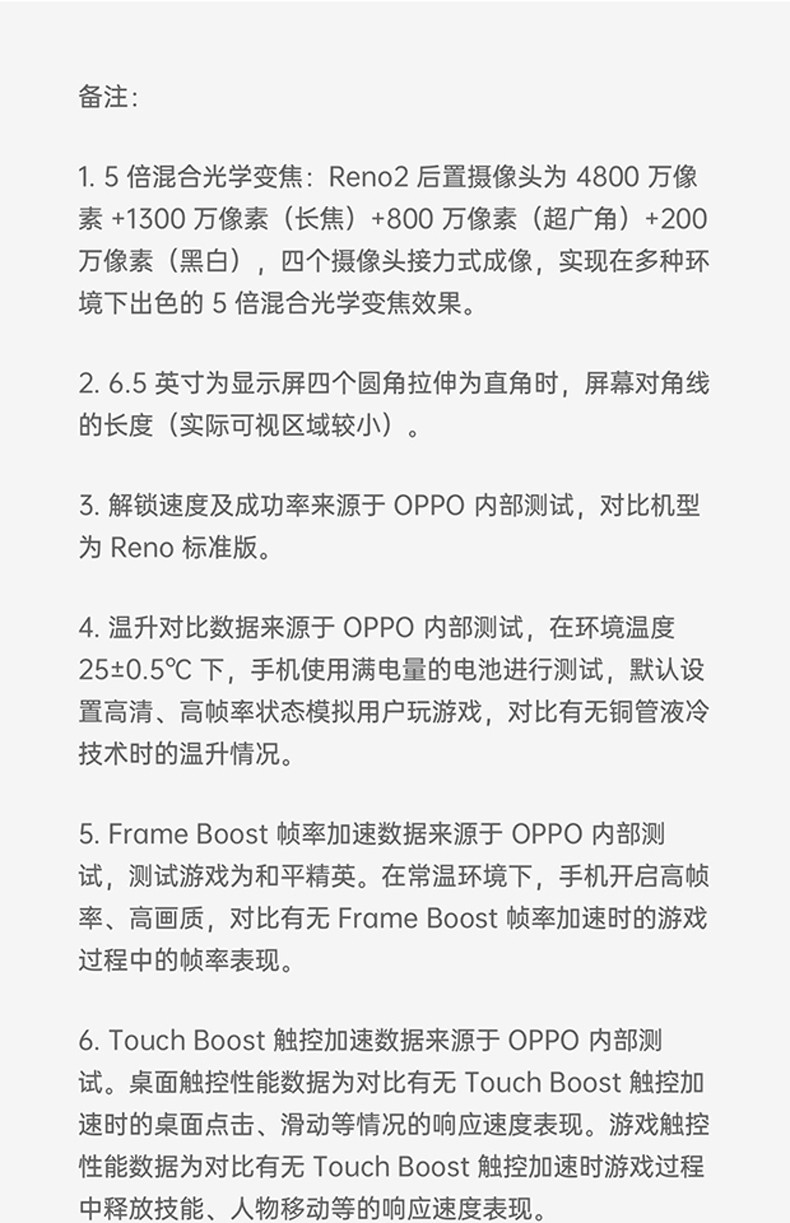 备注:

1. 5 倍混合光学变焦：Reno2 后置摄像头为 4800 万像素 +1300 万像素（长焦）+800 万像素（超广角）+200 万像素（黑白），四个摄像头接力式成像，实现在多种环境下出色的 5 倍混合光学变焦效果。

2. 6.5 英寸为显示屏四个圆角拉伸为直角时，屏幕对角线的长度（实际可视区域较小）。

3. 解锁速度及成功率来源于 OPPO 内部测试，对比机型为 Reno 标准版。

4. 温升对比数据来源于 OPPO 内部测试，在环境温度 25±0.5℃ 下，手机使用满电量的电池进行测试，默认设置高清、高帧率状态模拟用户玩游戏，对比有无铜管液冷技术时的温升情况。

5. Frame Boost 帧率加速数据来源于 OPPO 内部测试，测试游戏为和平精英。在常温环境下，手机开启高帧率、高画质，对比有无 Frame Boost 帧率加速时的游戏过程中的帧率表现。

6. Touch Boost 触控加速数据来源于 OPPO 内部测试。桌面触控性能数据为对比有无 Touch Boost 触控加速时的桌面点击、滑动等情况的响应速度表现。游戏触控性能数据为对比有无 Touch Boost 触控加速时游戏过程中释放技能、人物移动等的响应速度表现。